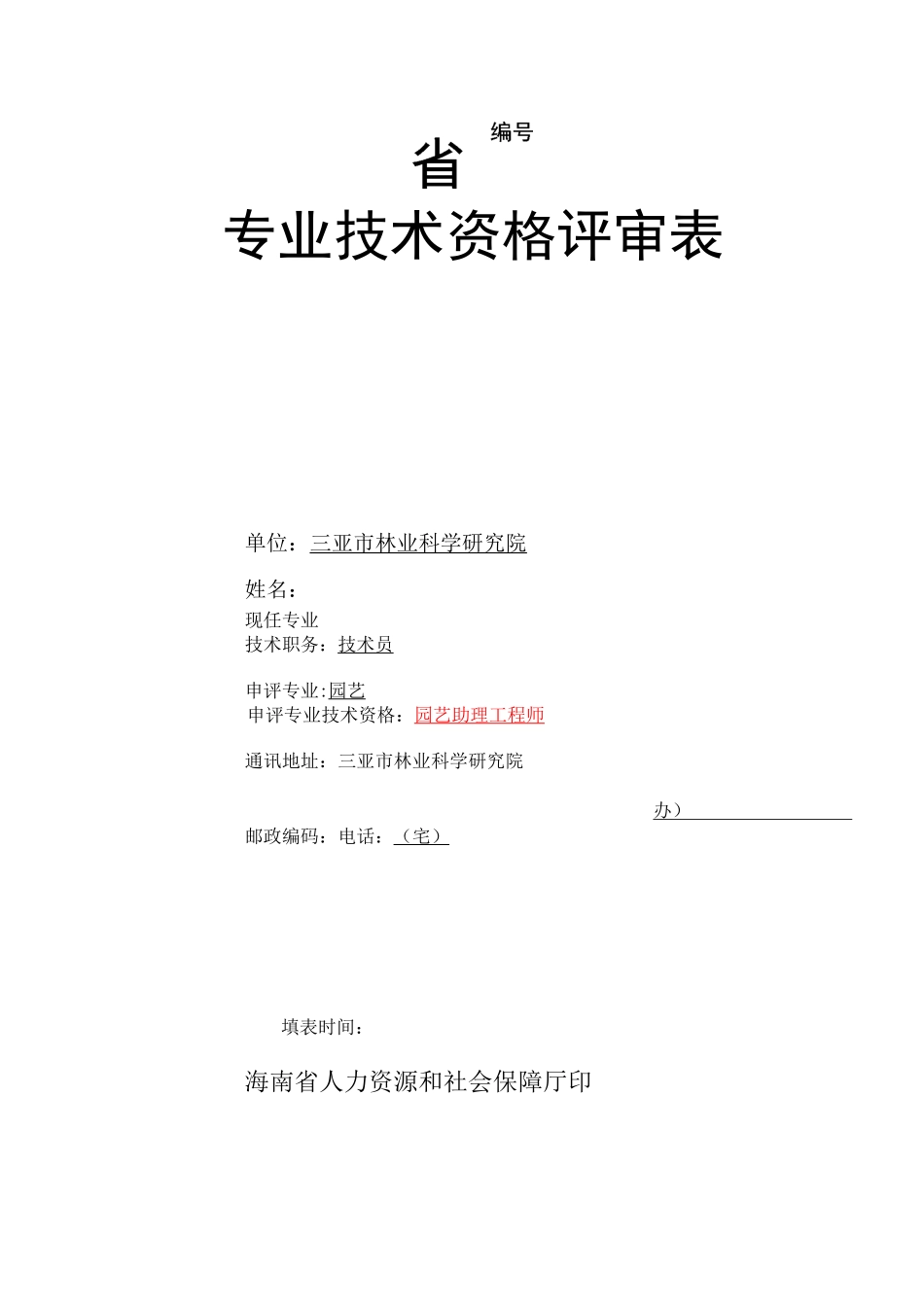 编号

省

专业技术资格评审表

单位：三亚市林业科学研究院

姓名：

现任专业
技术职务：技术员

申评专业:园艺
申评专业技术资格：园艺助理工程师

通讯地址：三亚市林业科学研究院

办）

邮政编码：电话：（宅）

填表时间：

海南省人力资源和社会保障厅印